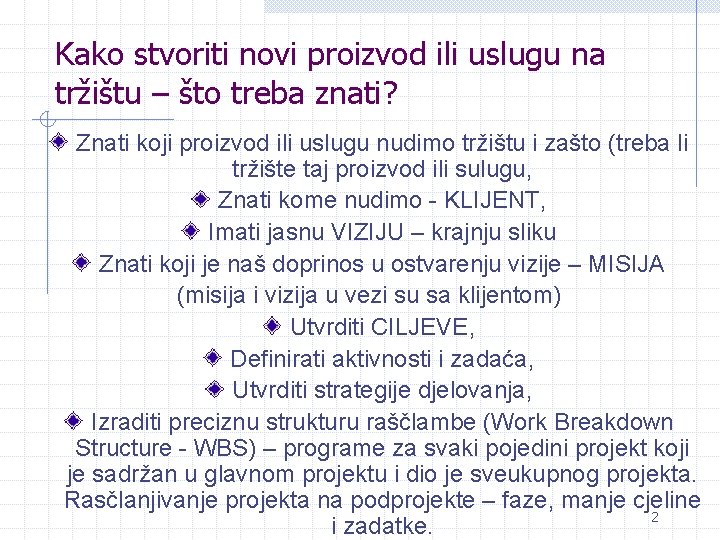 Kako stvoriti novi proizvod ili uslugu na tržištu – što treba znati?

Znati koji proizvod ili uslugu nudimo tržištu i zašto (treba li tržište taj proizvod ili sulugu,

Znati kome nudimo - KLIJENT,

Imati jasnu VIZIJU – krajnju sliku

Znati koji je naš doprinos u ostvarenju vizije – MISIJA (misija i vizija u vezi su sa klijentom)

Utvrditi CILJEVE,

Definirati aktivnosti i zadaća,

Utvrditi strategije djelovanja,

Izraditi preciznu strukturu raščlambe (Work Breakdown Structure - WBS) – programe za svaki pojedini projekt koji je sadržan u glavnom projektu i dio je sveukupnog projekta. Rasčlanjivanje projekta na podprojekte – faze, manje cjeline i zadatke.

2